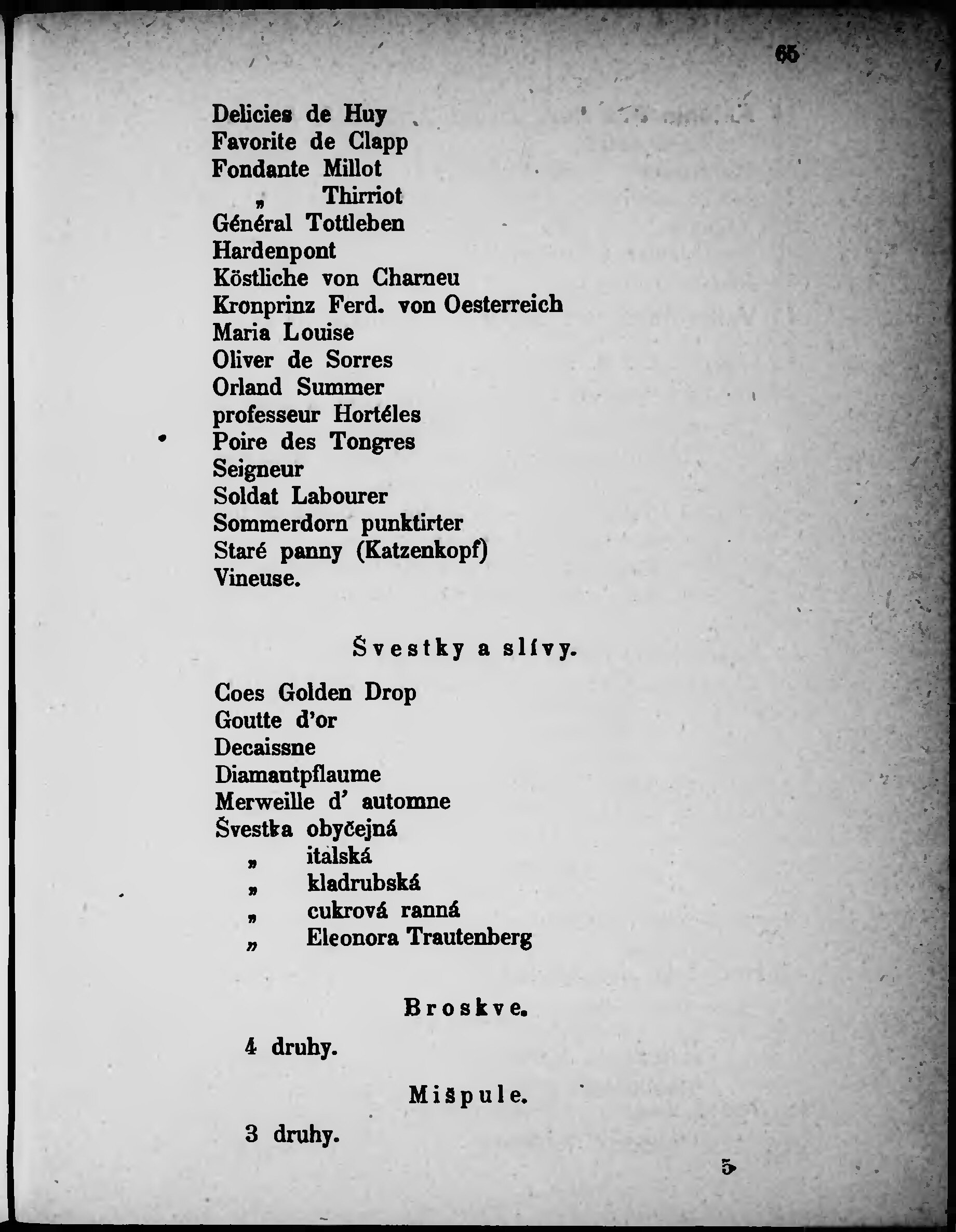 65

Delicies de Huy
Favorite de Clapp
Fondante Millot
„ Thirriot
Général Tottleben
Hardenpont
Köstliche von Charneu
Kronprinz Ferd. von Oesterreich
Maria Louise
Oliver de Sorres
Orland Summer
professeur Hortéles
Poire des Tongres
Seigneur
Soldat Labourer
Sommerdorn punktirter
Staré panny (Katzenkopf)
Vineuse.

Švestky a slívy.

Coes Golden Drop
Goutte d'or
Decaissne
Diamantpflaume
Merweille d' automne
Švestka obyčejná
„ italská
„ kladrubská
„ cukrová ranná
„ Eleonora Trautenberg

Broskve.

4 druhy.

Mišpule.

3 druhy.

5